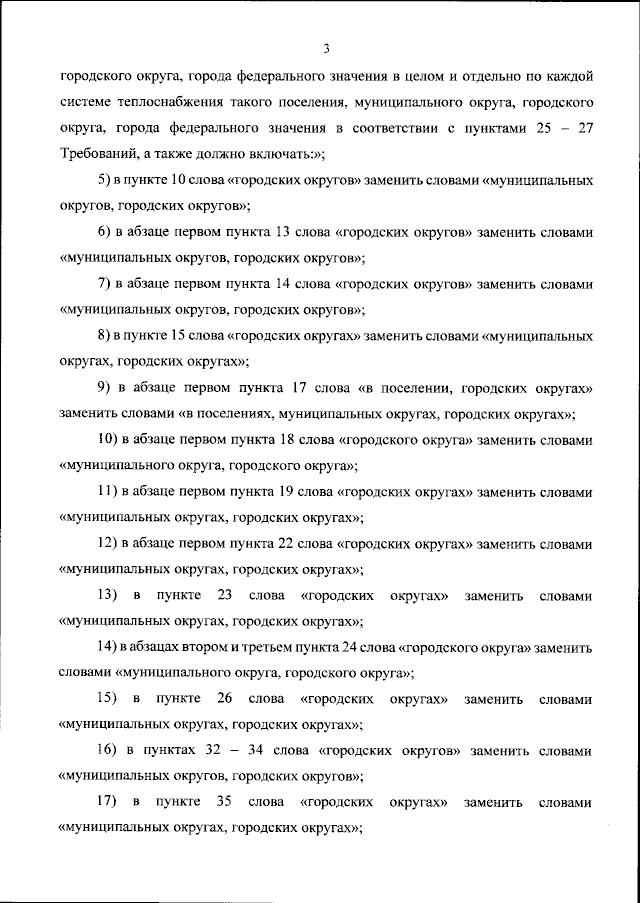 3

городского округа, города федерального значения в целом и отдельно по каждой системе теплоснабжения такого поселения, муниципального округа, городского округа, города федерального значения в соответствии с пунктами 25 – 27 Требований, а также должно включать:»;

5) в пункте 10 слова «городских округов» заменить словами «муниципальных округов, городских округов»;

6) в абзаце первом пункта 13 слова «городских округов» заменить словами «муниципальных округов, городских округов»;

7) в абзаце первом пункта 14 слова «городских округов» заменить словами «муниципальных округов, городских округов»;

8) в пункте 15 слова «городских округах» заменить словами «муниципальных округах, городских округах»;

9) в абзаце первом пункта 17 слова «в поселении, городских округах» заменить словами «в поселениях, муниципальных округах, городских округах»;

10) в абзаце первом пункта 18 слова «городского округа» заменить словами «муниципального округа, городского округа»;

11) в абзаце первом пункта 19 слова «городских округах» заменить словами «муниципальных округах, городских округах»;

12) в абзаце первом пункта 22 слова «городских округах» заменить словами «муниципальных округах, городских округах»;

13) в пункте 23 слова «городских округах» заменить словами «муниципальных округах, городских округах»;

14) в абзацах втором и третьем пункта 24 слова «городского округа» заменить словами «муниципального округа, городского округа»;

15) в пункте 26 слова «городских округах» заменить словами «муниципальных округах, городских округах»;

16) в пунктах 32 – 34 слова «городских округов» заменить словами «муниципальных округов, городских округов»;

17) в пункте 35 слова «городских округах» заменить словами «муниципальных округах, городских округах»;